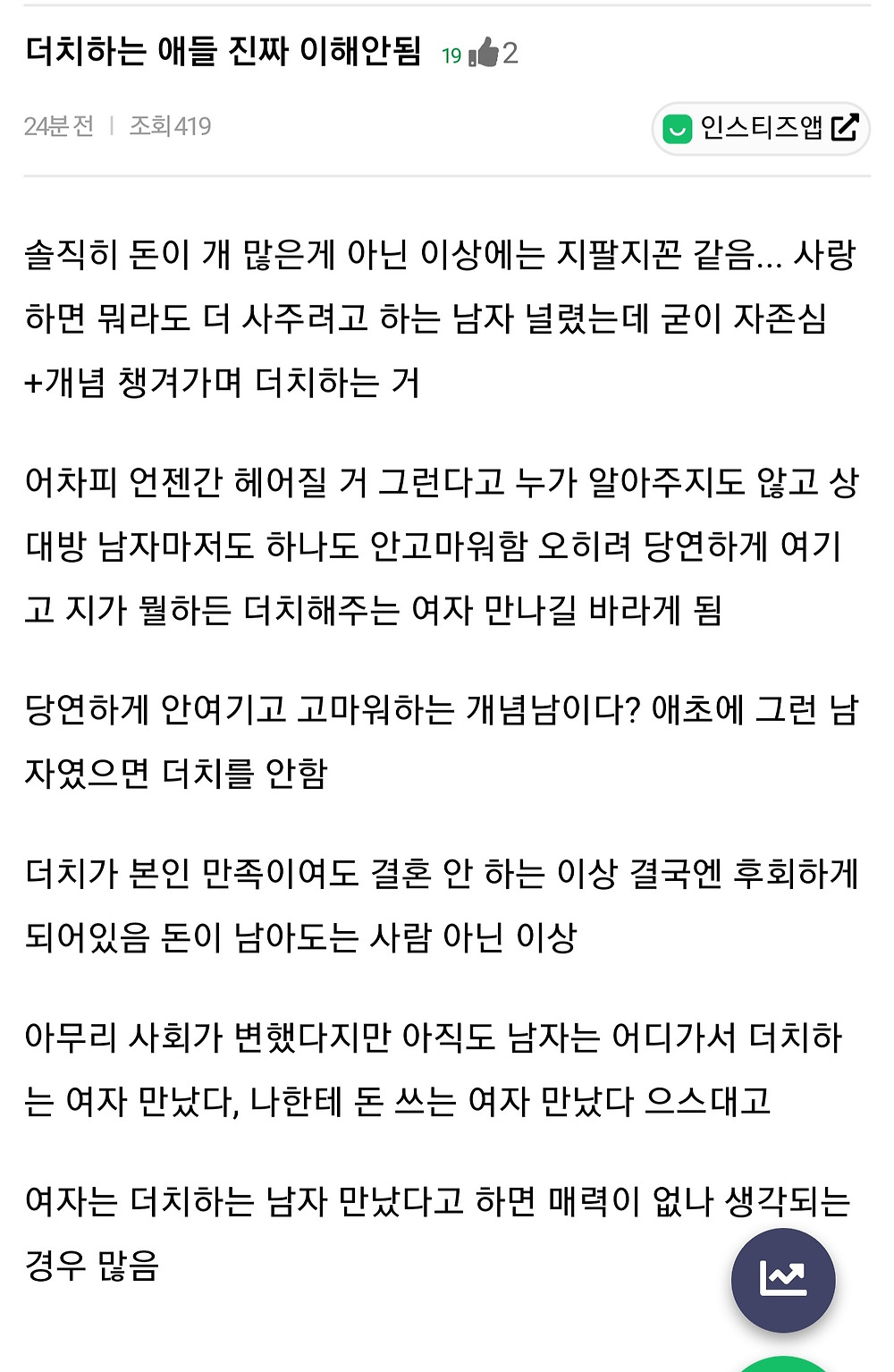 더치하는 애들 진짜 이해안됨 19 2

24분 전 | 조회 419

인스티즈앱

솔직히 돈이 개 많은게 아닌 이상에는 지팔지꼰 같음... 사랑하면 뭐라도 더 사주려고 하는 남자 널렸는데 굳이 자존심+개념 챙겨가며 더치하는 거

어차피 언젠간 헤어질 거 그런다고 누가 알아주지도 않고 상대방 남자마저도 하나도 안고마워함 오히려 당연하게 여기고 지가 뭘하든 더치해주는 여자 만나길 바라게 됨

당연하게 안여기고 고마워하는 개념남이다? 애초에 그런 남자였으면 더치를 안함

더치가 본인 만족이여도 결혼 안 하는 이상 결국엔 후회하게 되어있음 돈이 남아도는 사람 아닌 이상

아무리 사회가 변했다지만 아직도 남자는 어디가서 더치하는 여자 만났다, 나한테 돈 쓰는 여자 만났다 으스대고

여자는 더치하는 남자 만났다고 하면 매력이 없나 생각되는 경우 많음